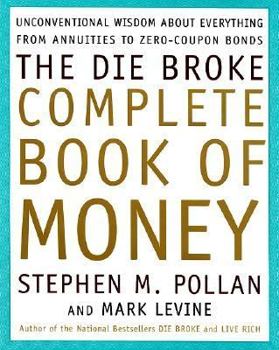 UNCONVENTIONAL WISDOM ABOUT EVERYTHING FROM ANNUITIES TO ZERO-COUPON BONDS

THE DIE BROKE COMPLETE BOOK OF MONEY

STEPHEN M. POLLAN

AND MARK LEVINE

Author of the National Bestsellers DIE BROKE and LIVE RICH